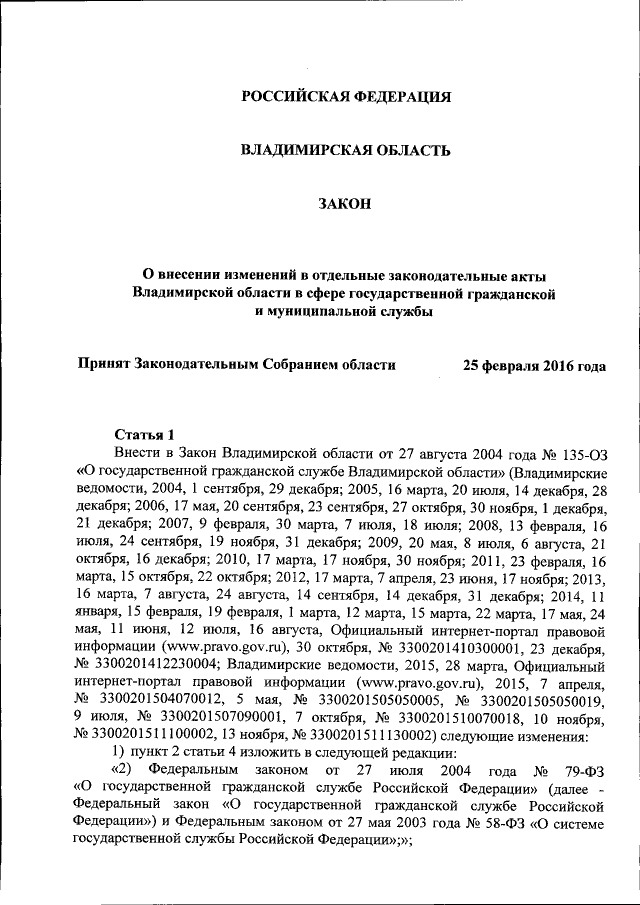 РОССИЙСКАЯ ФЕДЕРАЦИЯ

ВЛАДИМИРСКАЯ ОБЛАСТЬ

ЗАКОН

О внесении изменений в отдельные законодательные акты Владимирской области в сфере государственной гражданской и муниципальной службы

Принят Законодательным Собранием области 25 февраля 2016 года

Статья 1

Внести в Закон Владимирской области от 27 августа 2004 года № 135-ОЗ «О государственной гражданской службе Владимирской области» (Владимирские ведомости, 2004, 1 сентября, 29 декабря; 2005, 16 марта, 20 июля, 14 декабря, 28 декабря; 2006, 17 мая, 20 сентября, 23 сентября, 27 октября, 30 ноября, 1 декабря, 21 декабря; 2007, 9 февраля, 30 марта, 7 июля, 18 июля; 2008, 13 февраля, 16 июля, 24 сентября, 19 ноября, 31 декабря; 2009, 20 мая, 8 июля, 6 августа, 21 октября, 16 декабря; 2010, 17 марта, 17 ноября, 30 ноября; 2011, 23 февраля, 16 марта, 15 октября, 22 октября; 2012, 17 марта, 7 апреля, 23 июня, 17 ноября; 2013, 16 марта, 7 августа, 24 августа, 14 сентября, 14 декабря, 31 декабря; 2014, 11 января, 15 февраля, 19 февраля, 1 марта, 12 марта, 15 марта, 22 марта, 17 мая, 24 мая, 11 июня, 12 июля, 16 августа, Официальный интернет-портал правовой информации (www.pravo.gov.ru), 30 октября, № 3300201410300001, 23 декабря, № 3300201412230004; Владимирские ведомости, 2015, 28 марта, Официальный интернет-портал правовой информации (www.pravo.gov.ru), 2015, 7 апреля, № 3300201504070012, 5 мая, № 3300201505050005, № 3300201505050019, 9 июля, № 3300201507090001, 7 октября, № 3300201510070018, 10 ноября, № 3300201511100002, 13 ноября, № 3300201511130002) следующие изменения:

1) пункт 2 статьи 4 изложить в следующей редакции:

«2) Федеральным законом от 27 июля 2004 года № 79-ФЗ «О государственной гражданской службе Российской Федерации» (далее - Федеральный закон «О государственной гражданской службе Российской Федерации») и Федеральным законом от 27 мая 2003 года № 58-ФЗ «О системе государственной службы Российской Федерации»;»;